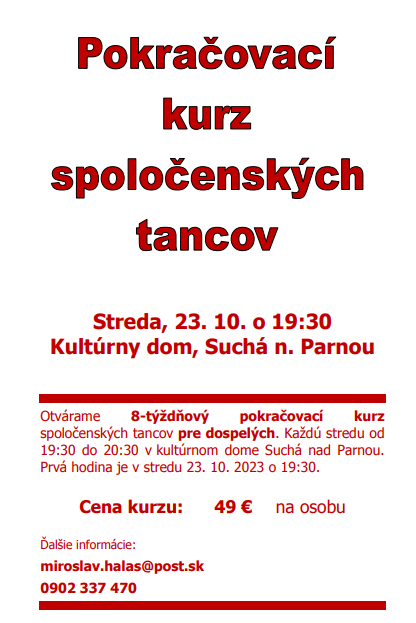 Pokračovací kurz spoločenských tancov

Streda, 23. 10. o 19:30
Kultúrny dom, Suchá n. Parnou

Otvárame 8-týždňový pokračovací kurz spoločenských tancov pre dospelých. Každú stredu od 19:30 do 20:30 v kultúrnom dome Suchá nad Parnou. Prvá hodina je v stredu 23. 10. 2023 o 19:30.

Cena kurzu: 49 € na osobu

Ďalšie informácie:

miroslav.halas@post.sk

0902 337 470